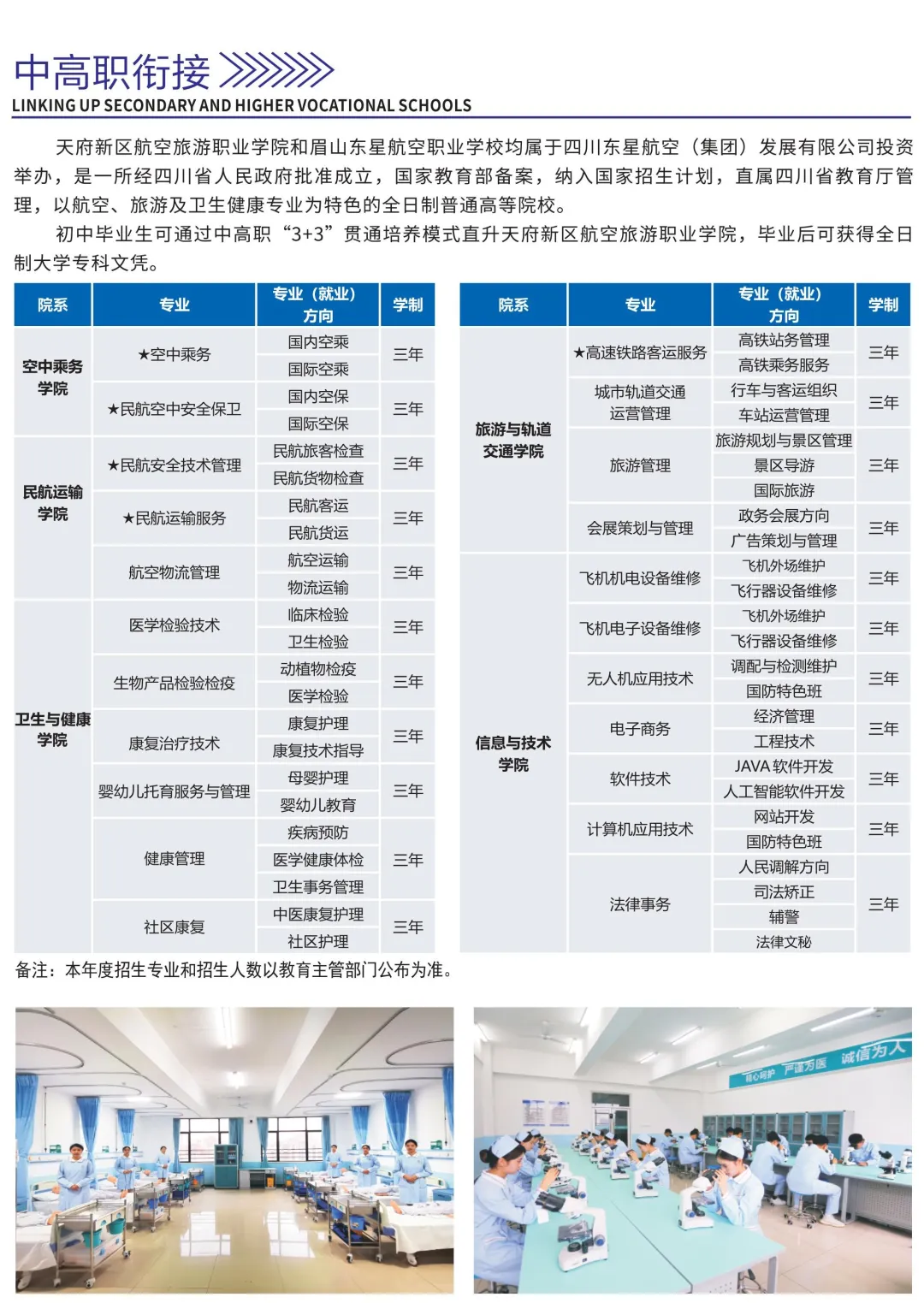 中高职衔接

LINKING UP SECONDARY AND HIGHER VOCATIONAL SCHOOLS

天府新区航空旅游职业学院和眉山东星航空职业学校均属于四川东星航空（集团）发展有限公司投资举办，是一所经四川省人民政府批准成立，国家教育部备案，纳入国家招生计划，直属四川省教育厅管理，以航空、旅游及卫生健康专业为特色的全日制普通高等院校。

初中毕业生可通过中高职“3+3”贯通培养模式直升天府新区航空旅游职业学院，毕业后可获得全日制大学专科文凭。

| 院系 | 专业 | 专业（就业）方向 | 学制 |
|---|---|---|---|
| 空中乘务学院 | ★空中乘务 | 国内空乘 | 三年 |
| | | 国际空乘 | |
| | ★民航空中安全保卫 | 国内空保 | 三年 |
| | | 国际空保 | |
| 民航运输学院 | ★民航安全技术管理 | 民航旅客检查 | 三年 |
| | | 民航货物检查 | |
| | ★民航运输服务 | 民航客运 | 三年 |
| | | 民航货运 | |
| | 航空物流管理 | 航空运输 | 三年 |
| | | 物流运输 | |
| 卫生与健康学院 | 医学检验技术 | 临床检验 | 三年 |
| | | 卫生检验 | |
| | 生物产品检验检疫 | 动植物检疫 | 三年 |
| | | 医学检验 | |
| | 康复治疗技术 | 康复护理 | 三年 |
| | | 康复技术指导 | |
| | 婴幼儿托育服务与管理 | 母婴护理 | 三年 |
| | | 婴幼儿教育 | |
| | 健康管理 | 疾病预防 | 三年 |
| | | 医学健康体检 | |
| | | 卫生事务管理 | |
| | 社区康复 | 中医康复护理 | 三年 |
| | | 社区护理 | |

| 院系 | 专业 | 专业（就业）方向 | 学制 |
|---|---|---|---|
| 旅游与轨道交通学院 | ★高速铁路客运服务 | 高铁站务管理 | 三年 |
| | | 高铁乘务服务 | |
| | 城市轨道交通运营管理 | 行车与客运组织 | 三年 |
| | | 车站运营管理 | |
| | 旅游管理 | 旅游规划与景区管理 | 三年 |
| | | 景区导游 | |
| | | 国际旅游 | |
| | 会展策划与管理 | 政务会展方向 | 三年 |
| | | 广告策划与管理 | |
| 信息与技术学院 | 飞机机电设备维修 | 飞机外场维护 | 三年 |
| | | 飞行器设备维修 | |
| | 飞机电子设备维修 | 飞机外场维护 | 三年 |
| | | 飞行器设备维修 | |
| | 无人机应用技术 | 调配与检测维护 | 三年 |
| | | 国防特色班 | |
| | 电子商务 | 经济管理 | 三年 |
| | | 工程技术 | |
| | 软件技术 | JAVA 软件开发 | 三年 |
| | | 人工智能软件开发 | |
| | 计算机应用技术 | 网站开发 | 三年 |
| | | 国防特色班 | |
| | 法律事务 | 人民调解方向 | 三年 |
| | | 司法矫正 | |
| | | 辅警 | |
| | | 法律文秘 | |

备注：本年度招生专业和招生人数以教育主管部门公布为准。

精心呵护 严谨为医 诚信为人